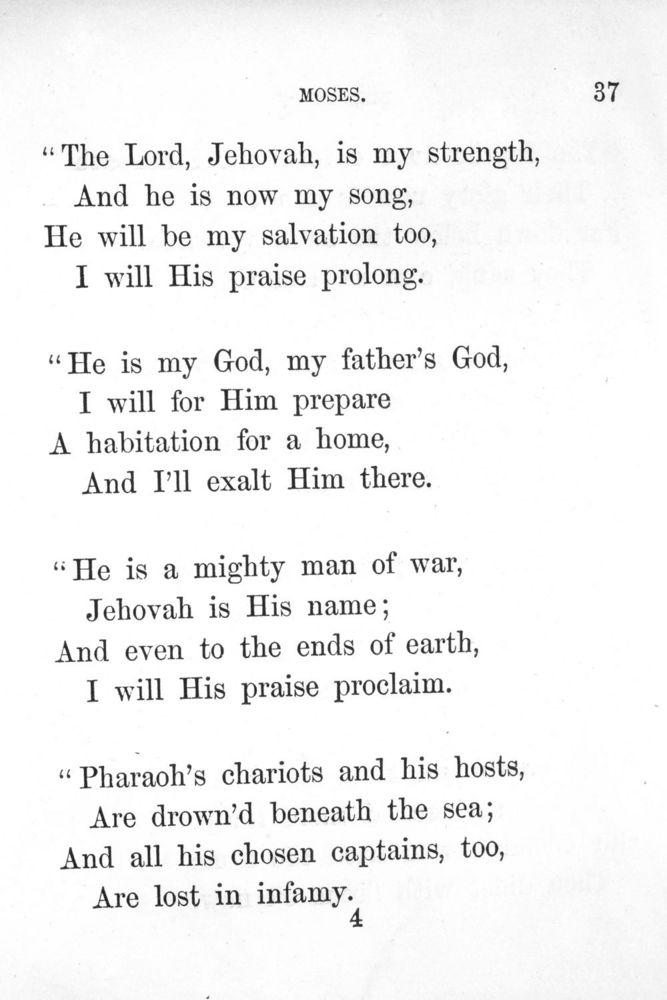 MOSES. 37

"The Lord, Jehovah, is my strength,
And he is now my song,
He will be my salvation too,
I will His praise prolong.

"He is my God, my father's God,
I will for Him prepare
A habitation for a home,
And I'll exalt Him there.

"He is a mighty man of war,
Jehovah is His name;
And even to the ends of earth,
I will His praise proclaim.

"Pharaoh's chariots and his hosts,
Are drown'd beneath the sea;
And all his chosen captains, too,
Are lost in infamy.

4